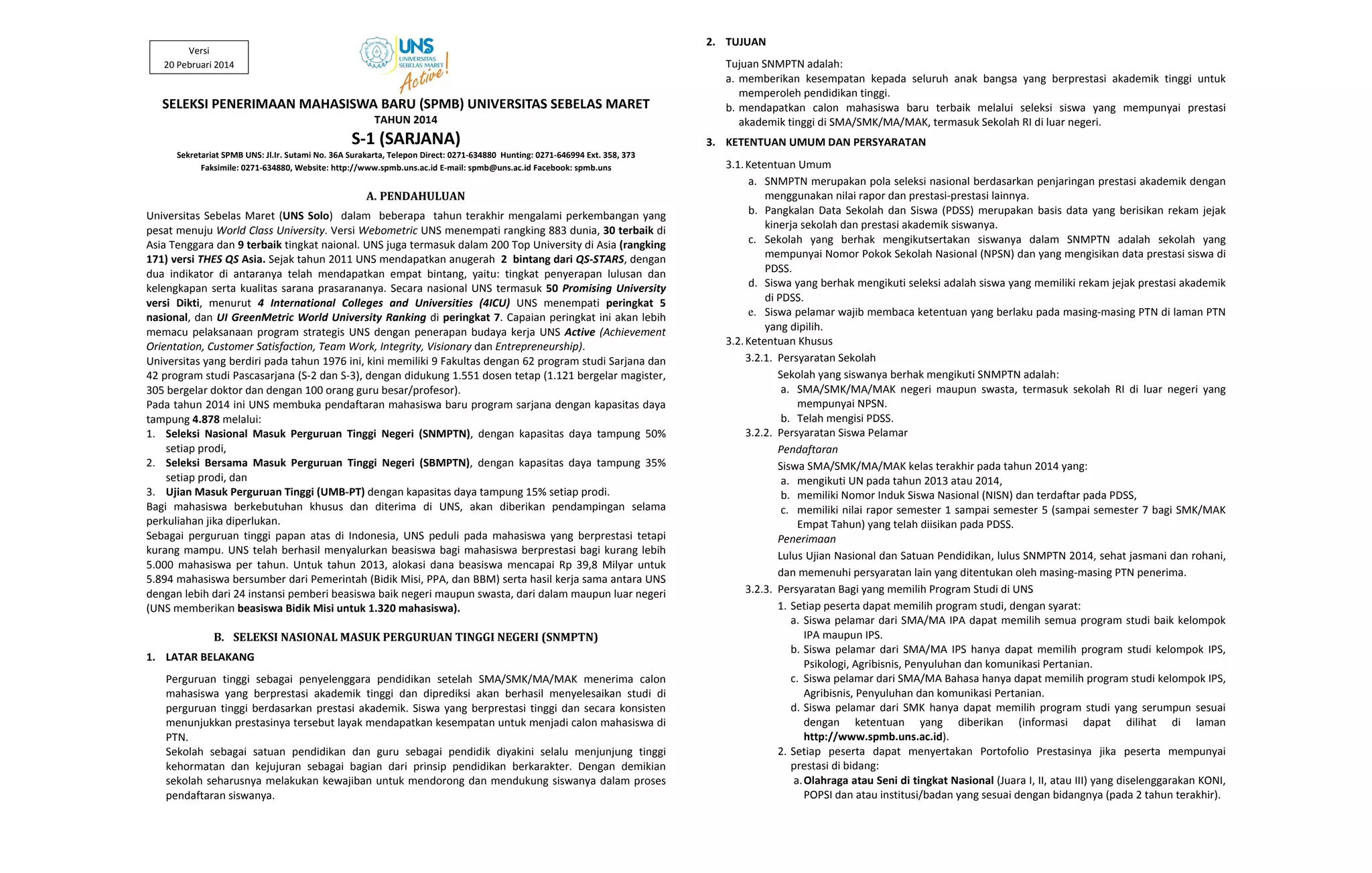 Versi
20 Pebruari 2014

UNS
UNIVERSITAS SEBELAS MARET
Active!

SELEKSI PENERIMAAN MAHASISWA BARU (SPMB) UNIVERSITAS SEBELAS MARET
TAHUN 2014
S-1 (SARJANA)
Sekretariat SPMB UNS: Jl.Ir. Sutami No. 36A Surakarta, Telepon Direct: 0271-634880 Hunting: 0271-646994 Ext. 358, 373
Faksimile: 0271-634880, Website: http://www.spmb.uns.ac.id E-mail: spmb@uns.ac.id Facebook: spmb.uns

A. PENDAHULUAN

Universitas Sebelas Maret (UNS Solo) dalam beberapa tahun terakhir mengalami perkembangan yang pesat menuju World Class University. Versi Webometric UNS menempati rangking 883 dunia, 30 terbaik di Asia Tenggara dan 9 terbaik tingkat naional. UNS juga termasuk dalam 200 Top University di Asia (rangking 171) versi THES QS Asia. Sejak tahun 2011 UNS mendapatkan anugerah 2 bintang dari QS-STARS, dengan dua indikator di antaranya telah mendapatkan empat bintang, yaitu: tingkat penyerapan lulusan dan kelengkapan serta kualitas sarana prasarananya. Secara nasional UNS termasuk 50 Promising University versi Dikti, menurut 4 International Colleges and Universities (4ICU) UNS menempati peringkat 5 nasional, dan UI GreenMetric World University Ranking di peringkat 7. Capaian peringkat ini akan lebih memacu pelaksanaan program strategis UNS dengan penerapan budaya kerja UNS Active (Achievement Orientation, Customer Satisfaction, Team Work, Integrity, Visionary dan Entrepreneurship).
Universitas yang berdiri pada tahun 1976 ini, kini memiliki 9 Fakultas dengan 62 program studi Sarjana dan 42 program studi Pascasarjana (S-2 dan S-3), dengan didukung 1.551 dosen tetap (1.121 bergelar magister, 305 bergelar doktor dan dengan 100 orang guru besar/profesor).
Pada tahun 2014 ini UNS membuka pendaftaran mahasiswa baru program sarjana dengan kapasitas daya tampung 4.878 melalui:
1. Seleksi Nasional Masuk Perguruan Tinggi Negeri (SNMPTN), dengan kapasitas daya tampung 50% setiap prodi,
2. Seleksi Bersama Masuk Perguruan Tinggi Negeri (SBMPTN), dengan kapasitas daya tampung 35% setiap prodi, dan
3. Ujian Masuk Perguruan Tinggi (UMB-PT) dengan kapasitas daya tampung 15% setiap prodi.
Bagi mahasiswa berkebutuhan khusus dan diterima di UNS, akan diberikan pendampingan selama perkuliahan jika diperlukan.
Sebagai perguruan tinggi papan atas di Indonesia, UNS peduli pada mahasiswa yang berprestasi tetapi kurang mampu. UNS telah berhasil menyalurkan beasiswa bagi mahasiswa berprestasi bagi kurang lebih 5.000 mahasiswa per tahun. Untuk tahun 2013, alokasi dana beasiswa mencapai Rp 39,8 Milyar untuk 5.894 mahasiswa bersumber dari Pemerintah (Bidik Misi, PPA, dan BBM) serta hasil kerja sama antara UNS dengan lebih dari 24 instansi pemberi beasiswa baik negeri maupun swasta, dari dalam maupun luar negeri (UNS memberikan beasiswa Bidik Misi untuk 1.320 mahasiswa).

B. SELEKSI NASIONAL MASUK PERGURUAN TINGGI NEGERI (SNMPTN)

1. LATAR BELAKANG

Perguruan tinggi sebagai penyelenggara pendidikan setelah SMA/SMK/MA/MAK menerima calon mahasiswa yang berprestasi akademik tinggi dan diprediksi akan berhasil menyelesaikan studi di perguruan tinggi berdasarkan prestasi akademik. Siswa yang berprestasi tinggi dan secara konsisten menunjukkan prestasinya tersebut layak mendapatkan kesempatan untuk menjadi calon mahasiswa di PTN.
Sekolah sebagai satuan pendidikan dan guru sebagai pendidik diyakini selalu menjunjung tinggi kehormatan dan kejujuran sebagai bagian dari prinsip pendidikan berkarakter. Dengan demikian sekolah seharusnya melakukan kewajiban untuk mendorong dan mendukung siswanya dalam proses pendaftaran siswanya.

2. TUJUAN

Tujuan SNMPTN adalah:
a. memberikan kesempatan kepada seluruh anak bangsa yang berprestasi akademik tinggi untuk memperoleh pendidikan tinggi.
b. mendapatkan calon mahasiswa baru terbaik melalui seleksi siswa yang mempunyai prestasi akademik tinggi di SMA/SMK/MA/MAK, termasuk Sekolah RI di luar negeri.

3. KETENTUAN UMUM DAN PERSYARATAN

3.1. Ketentuan Umum
a. SNMPTN merupakan pola seleksi nasional berdasarkan penjaringan prestasi akademik dengan menggunakan nilai rapor dan prestasi-prestasi lainnya.
b. Pangkalan Data Sekolah dan Siswa (PDSS) merupakan basis data yang berisikan rekam jejak kinerja sekolah dan prestasi akademik siswanya.
c. Sekolah yang berhak mengikutsertakan siswanya dalam SNMPTN adalah sekolah yang mempunyai Nomor Pokok Sekolah Nasional (NPSN) dan yang mengisikan data prestasi siswa di PDSS.
d. Siswa yang berhak mengikuti seleksi adalah siswa yang memiliki rekam jejak prestasi akademik di PDSS.
e. Siswa pelamar wajib membaca ketentuan yang berlaku pada masing-masing PTN di laman PTN yang dipilih.
3.2. Ketentuan Khusus
3.2.1. Persyaratan Sekolah
Sekolah yang siswanya berhak mengikuti SNMPTN adalah:
a. SMA/SMK/MA/MAK negeri maupun swasta, termasuk sekolah RI di luar negeri yang mempunyai NPSN.
b. Telah mengisi PDSS.
3.2.2. Persyaratan Siswa Pelamar
Pendaftaran
Siswa SMA/SMK/MA/MAK kelas terakhir pada tahun 2014 yang:
a. mengikuti UN pada tahun 2013 atau 2014,
b. memiliki Nomor Induk Siswa Nasional (NISN) dan terdaftar pada PDSS,
c. memiliki nilai rapor semester 1 sampai semester 5 (sampai semester 7 bagi SMK/MAK Empat Tahun) yang telah diisikan pada PDSS.
Penerimaan
Lulus Ujian Nasional dan Satuan Pendidikan, lulus SNMPTN 2014, sehat jasmani dan rohani, dan memenuhi persyaratan lain yang ditentukan oleh masing-masing PTN penerima.
3.2.3. Persyaratan Bagi yang memilih Program Studi di UNS
1. Setiap peserta dapat memilih program studi, dengan syarat:
a. Siswa pelamar dari SMA/MA IPA dapat memilih semua program studi baik kelompok IPA maupun IPS.
b. Siswa pelamar dari SMA/MA IPS hanya dapat memilih program studi kelompok IPS, Psikologi, Agribisnis, Penyuluhan dan komunikasi Pertanian.
c. Siswa pelamar dari SMA/MA Bahasa hanya dapat memilih program studi kelompok IPS, Agribisnis, Penyuluhan dan komunikasi Pertanian.
d. Siswa pelamar dari SMK hanya dapat memilih program studi yang serumpun sesuai dengan ketentuan yang diberikan (informasi dapat dilihat di laman http://www.spmb.uns.ac.id).
2. Setiap peserta dapat menyertakan Portofolio Prestasinya jika peserta mempunyai prestasi di bidang:
a. Olahraga atau Seni di tingkat Nasional (Juara I, II, atau III) yang diselenggarakan KONI, POPSI dan atau institusi/badan yang sesuai dengan bidangnya (pada 2 tahun terakhir).